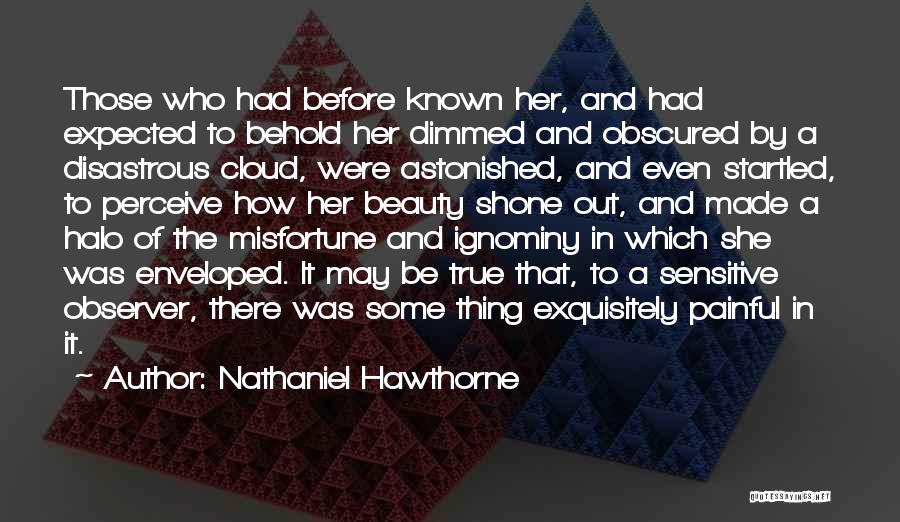 Those who had before known her, and had expected to behold her dimmed and obscured by a disastrous cloud, were astonished, and even startled, to perceive how her beauty shone out, and made a halo of the misfortune and ignominy in which she was enveloped. It may be true that, to a sensitive observer, there was some thing exquisitely painful in it.

~ Author: Nathaniel Hawthorne

QUOTESSAYINGS.NET